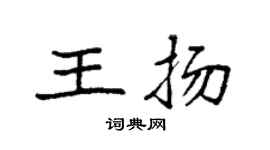 王扬

词典网